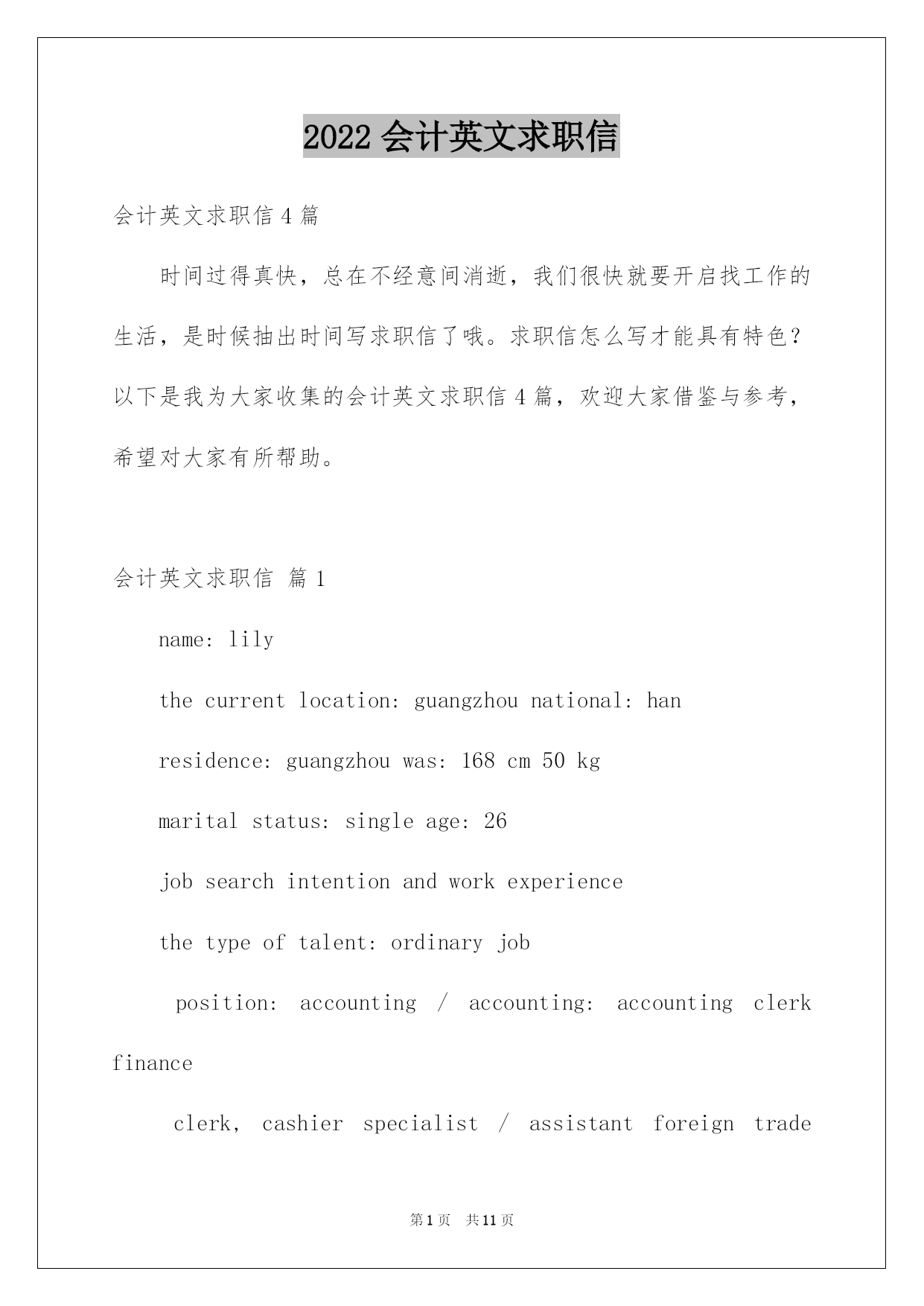 2022 会计英文求职信

会计英文求职信 4 篇

时间过得真快，总在不经意间消逝，我们很快就要开启找工作的生活，是时候抽出时间写求职信了哦。求职信怎么写才能具有特色？以下是我为大家收集的会计英文求职信 4 篇，欢迎大家借鉴与参考，希望对大家有所帮助。

会计英文求职信 篇 1

name: lily

the current location: guangzhou national: han

residence: guangzhou was: 168 cm 50 kg

marital status: single age: 26

job search intention and work experience

the type of talent: ordinary job

position: accounting / accounting: accounting clerk finance

clerk, cashier specialist / assistant foreign trade

第 1 页 共 11 页